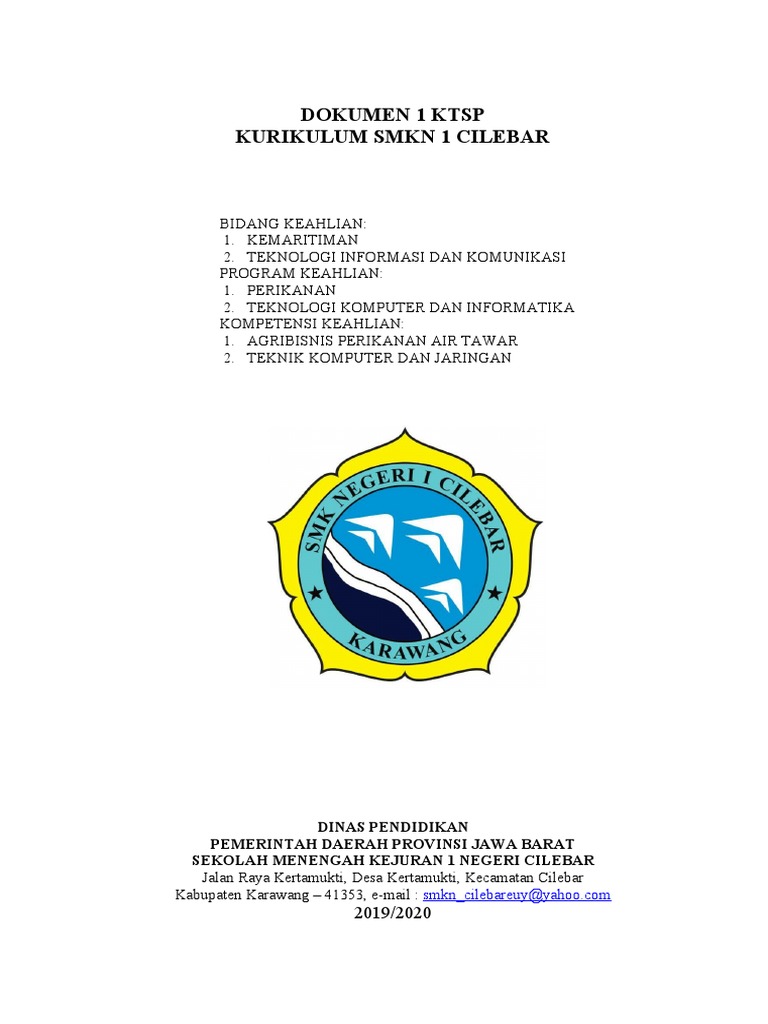 DOKUMEN 1 KTSP
KURIKULUM SMKN 1 CILEBAR

BIDANG KEAHLIAN:
1. KEMARITIMAN
2. TEKNOLOGI INFORMASI DAN KOMUNIKASI
PROGRAM KEAHLIAN:
1. PERIKANAN
2. TEKNOLOGI KOMPUTER DAN INFORMATIKA
KOMPETENSI KEAHLIAN:
1. AGRIBISNIS PERIKANAN AIR TAWAR
2. TEKNIK KOMPUTER DAN JARINGAN

SMK NEGERI I CILEBAR
KARAWANG

DINAS PENDIDIKAN
PEMERINTAH DAERAH PROVINSI JAWA BARAT
SEKOLAH MENENGAH KEJURAN 1 NEGERI CILEBAR
Jalan Raya Kertamukti, Desa Kertamukti, Kecamatan Cilebar
Kabupaten Karawang – 41353, e-mail : smkn_cilebareuy@yahoo.com
2019/2020